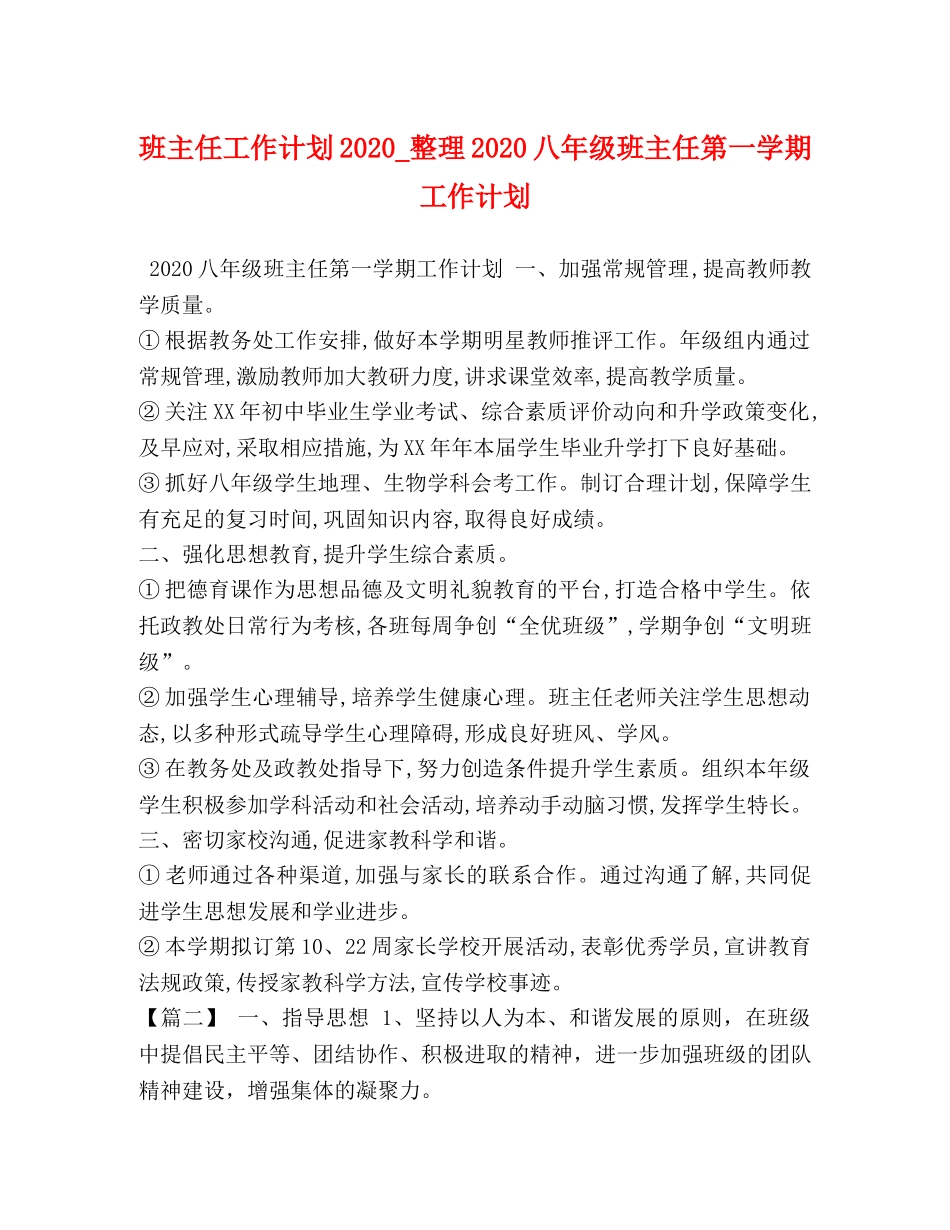 班主任工作计划2020_整理2020八年级班主任第一学期工作计划

2020八年级班主任第一学期工作计划 一、加强常规管理,提高教师教学质量。
①根据教务处工作安排,做好本学期明星教师推评工作。年级组内通过常规管理,激励教师加大教研力度,讲求课堂效率,提高教学质量。
②关注XX年初中毕业生学业考试、综合素质评价动向和升学政策变化,及早应对,采取相应措施,为XX年年本届学生毕业升学打下良好基础。
③抓好八年级学生地理、生物学科会考工作。制订合理计划,保障学生有充足的复习时间,巩固知识内容,取得良好成绩。
二、强化思想教育,提升学生综合素质。
①把德育课作为思想品德及文明礼貌教育的平台,打造合格中学生。依托政教处日常行为考核,各班每周争创“全优班级”,学期争创“文明班级”。
②加强学生心理辅导,培养学生健康心理。班主任老师关注学生思想动态,以多种形式疏导学生心理障碍,形成良好班风、学风。
③在教务处及政教处指导下,努力创造条件提升学生素质。组织本年级学生积极参加学科活动和社会活动,培养动手动脑习惯,发挥学生特长。
三、密切家校沟通,促进家教科学和谐。
①老师通过各种渠道,加强与家长的联系合作。通过沟通了解,共同促进学生思想发展和学业进步。
②本学期拟订第10、22周家长学校开展活动,表彰优秀学员,宣讲教育法规政策,传授家教科学方法,宣传学校事迹。
【篇二】 一、指导思想 1、坚持以人为本、和谐发展的原则，在班级中提倡民主平等、团结协作、积极进取的精神，进一步加强班级的团队精神建设，增强集体的凝聚力。